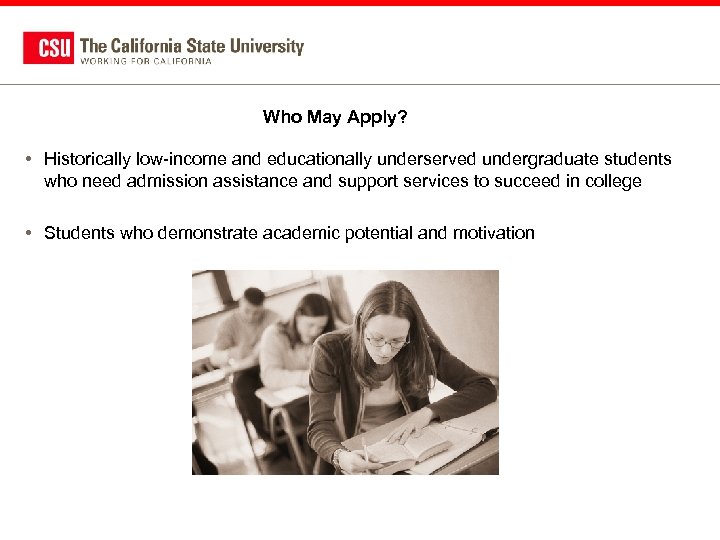 CSU The California State University
WORKING FOR CALIFORNIA

Who May Apply?

• Historically low-income and educationally underserved undergraduate students who need admission assistance and support services to succeed in college

• Students who demonstrate academic potential and motivation